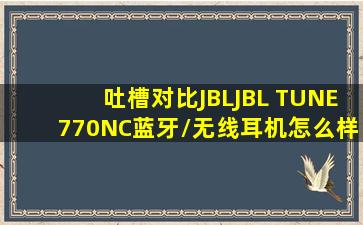 吐槽对比JBLJBL TUNE 770NC蓝牙/无线耳机怎么样